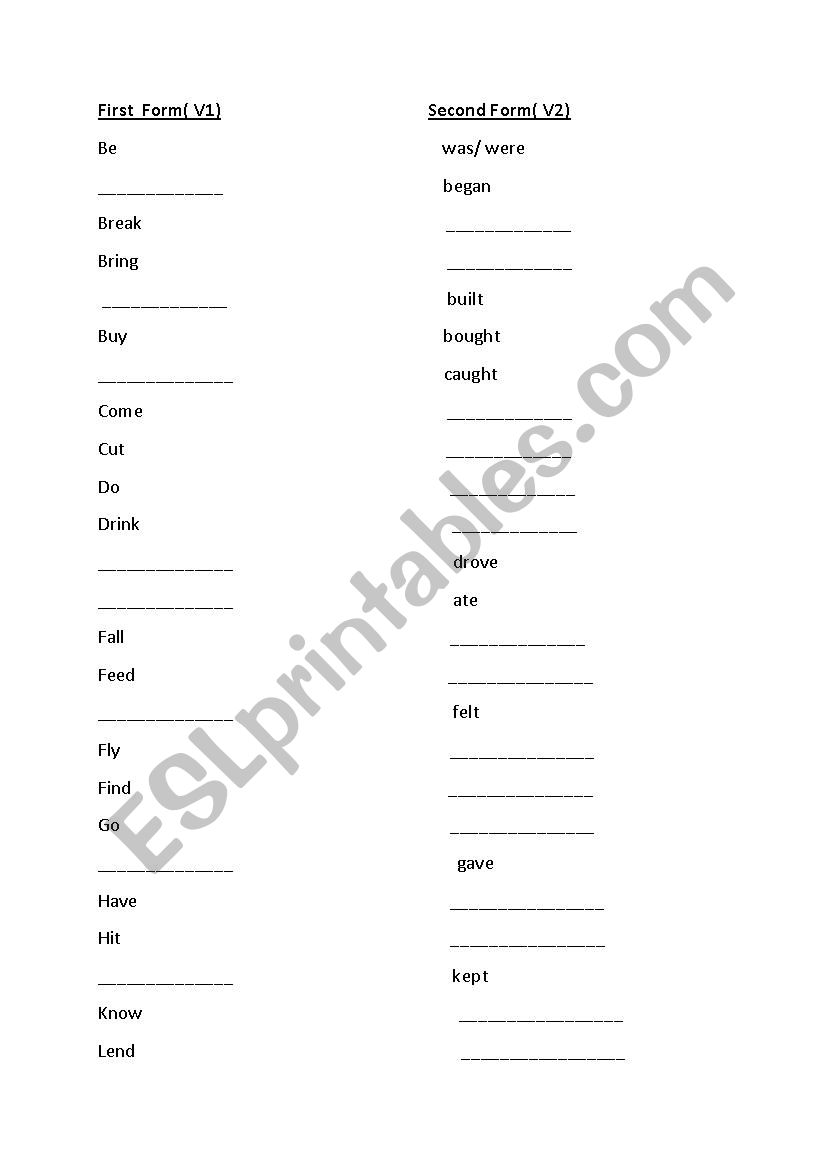 First Form( V1)

Be

____

Break

Bring

____

Buy

____

Come

Cut

Do

Drink

____

____

Fall

Feed

____

Fly

Find

Go

____

Have

Hit

____

Know

Lend

Second Form( V2)

was/ were

began

____

____

built

bought

caught

____

____

____

____

drove

ate

____

____

felt

____

____

____

gave

____

____

kept

____

____

ESLprintables.com